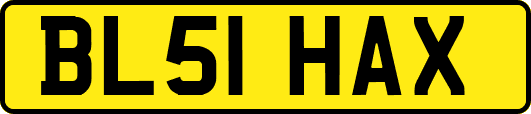 BL51 HAX